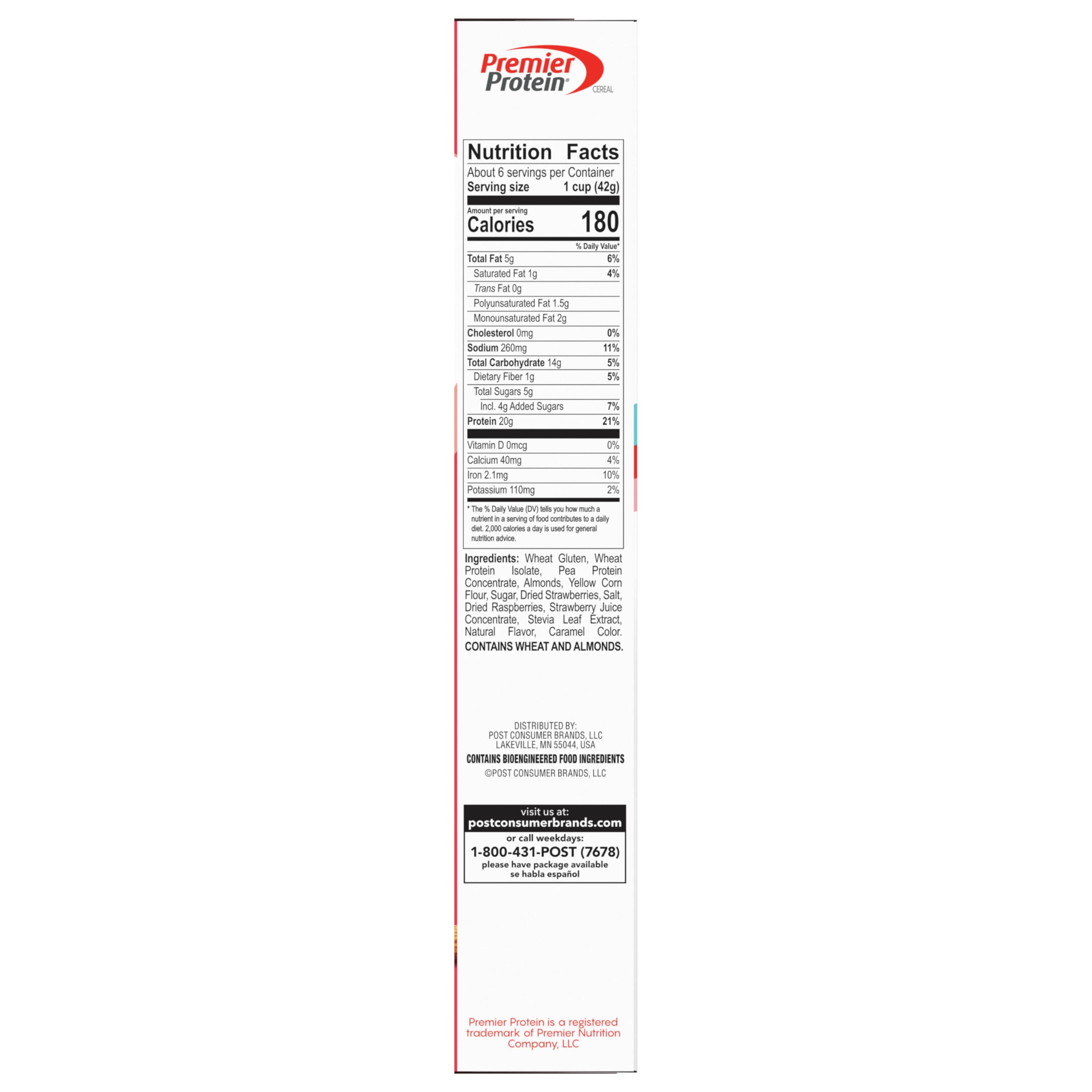 Premier Protein® CEREAL

Nutrition Facts

About 6 servings per Container
Serving size 1 cup (42g)

Amount per serving
Calories 180

| | % Daily Value* |
|---|---|
| Total Fat 5g | 6% |
| Saturated Fat 1g | 4% |
| Trans Fat 0g | |
| Polyunsaturated Fat 1.5g | |
| Monounsaturated Fat 2g | |
| Cholesterol 0mg | 0% |
| Sodium 260mg | 11% |
| Total Carbohydrate 14g | 5% |
| Dietary Fiber 1g | 5% |
| Total Sugars 5g | |
| Incl. 4g Added Sugars | 7% |
| Protein 20g | 21% |
| Vitamin D 0mcg | 0% |
| Calcium 40mg | 4% |
| Iron 2.1mg | 10% |
| Potassium 110mg | 2% |

* The % Daily Value (DV) tells you how much a nutrient in a serving of food contributes to a daily diet. 2,000 calories a day is used for general nutrition advice.

Ingredients: Wheat Gluten, Wheat Protein Isolate, Pea Protein Concentrate, Almonds, Yellow Corn Flour, Sugar, Dried Strawberries, Salt, Dried Raspberries, Strawberry Juice Concentrate, Stevia Leaf Extract, Natural Flavor, Caramel Color.
CONTAINS WHEAT AND ALMONDS.

DISTRIBUTED BY:
POST CONSUMER BRANDS, LLC
LAKEVILLE, MN 55044, USA
CONTAINS BIOENGINEERED FOOD INGREDIENTS
©POST CONSUMER BRANDS, LLC

visit us at:
postconsumerbrands.com
or call weekdays:
1-800-431-POST (7678)
please have package available
se habla español

Premier Protein is a registered trademark of Premier Nutrition Company, LLC